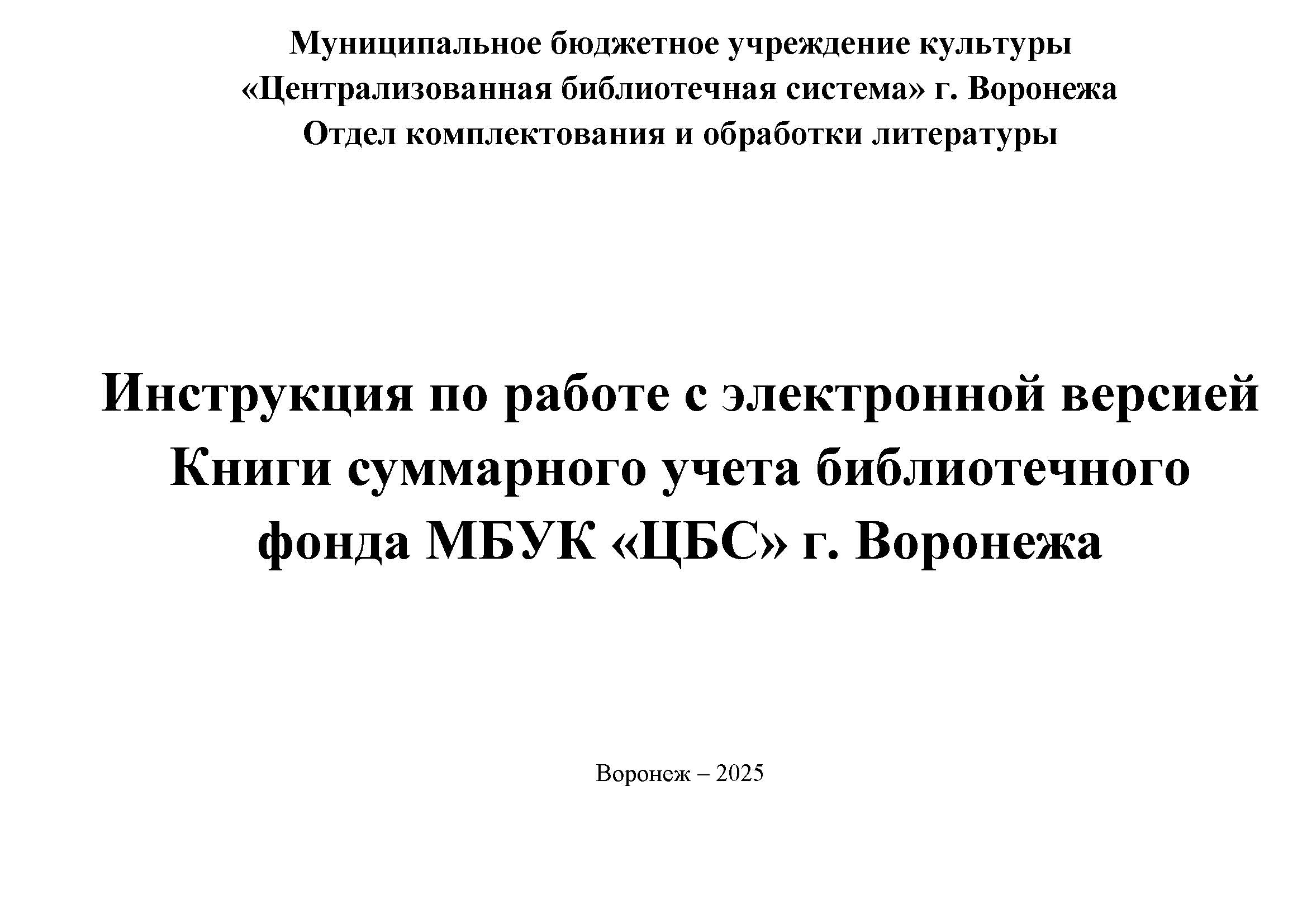 Муниципальное бюджетное учреждение культуры
«Централизованная библиотечная система» г. Воронежа
Отдел комплектования и обработки литературы

Инструкция по работе с электронной версией Книги суммарного учета библиотечного фонда МБУК «ЦБС» г. Воронежа

Воронеж – 2025